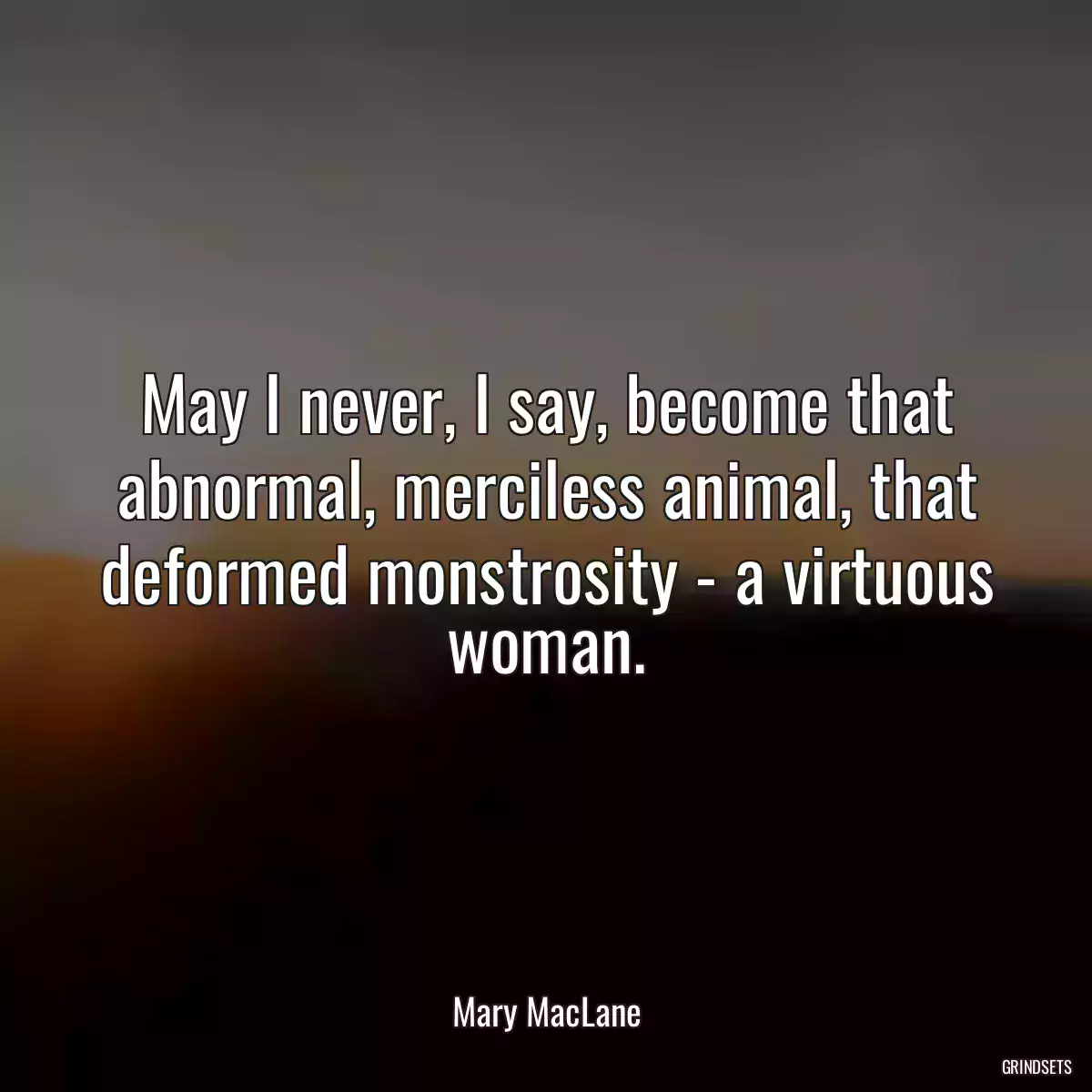 May I never, I say, become that abnormal, merciless animal, that deformed monstrosity - a virtuous woman.

Mary MacLane

GRINDSETS